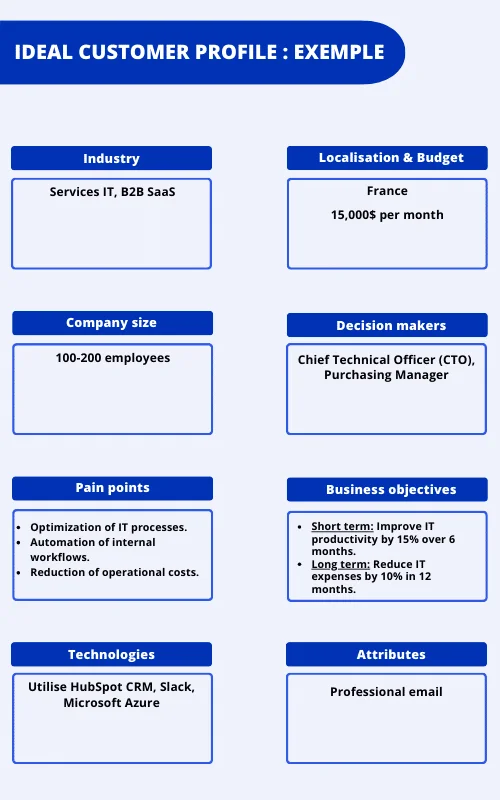 IDEAL CUSTOMER PROFILE : EXEMPLE

Industry

Services IT, B2B SaaS

Localisation & Budget

France

15,000$ per month

Company size

100-200 employees

Decision makers

Chief Technical Officer (CTO), Purchasing Manager

Pain points

- Optimization of IT processes.
- Automation of internal workflows.
- Reduction of operational costs.

Business objectives

- Short term: Improve IT productivity by 15% over 6 months.
- Long term: Reduce IT expenses by 10% in 12 months.

Technologies

Utilise HubSpot CRM, Slack, Microsoft Azure

Attributes

Professional email